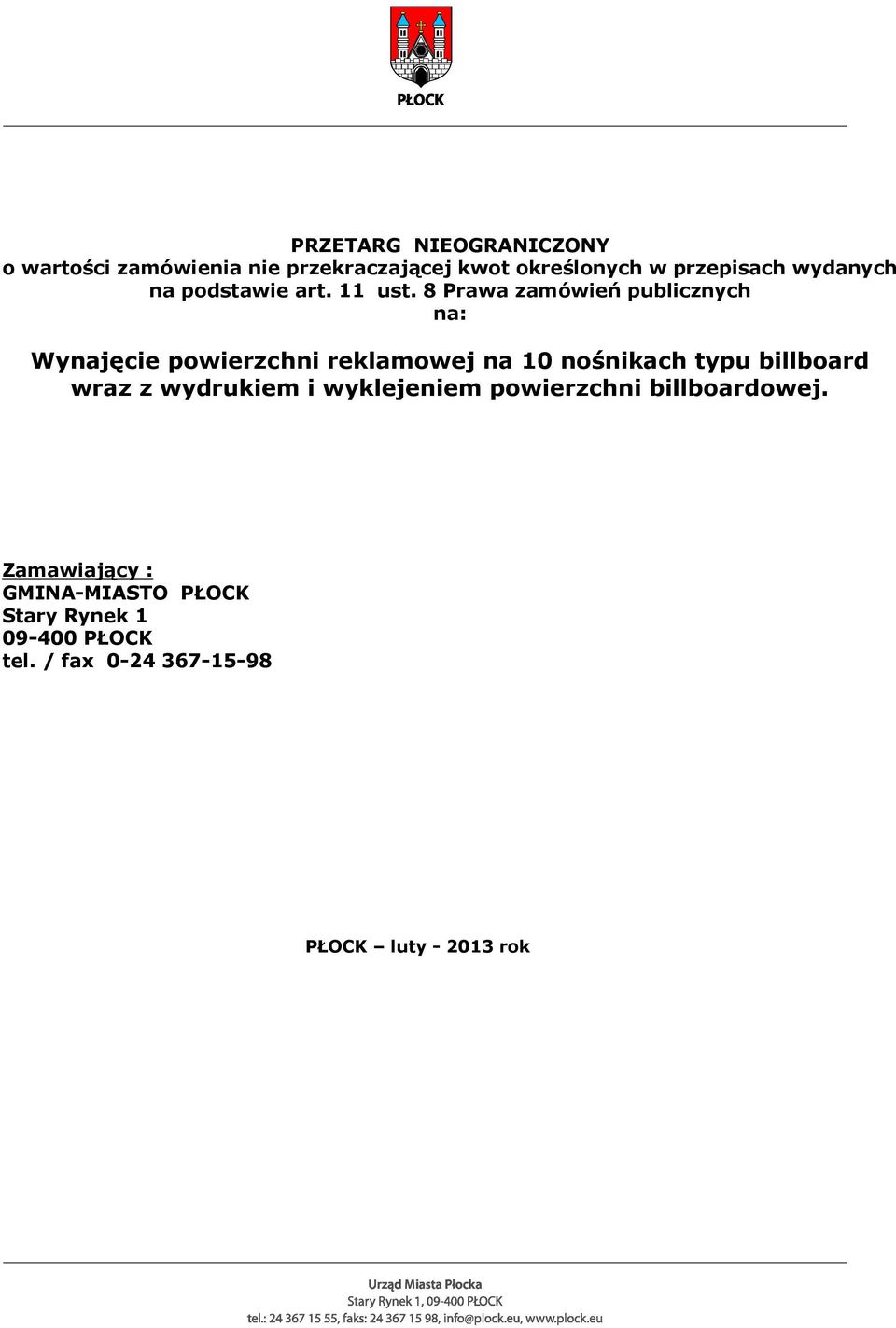 PŁOCK

PRZETARG NIEOGRANICZONY
o wartości zamówienia nie przekraczającej kwot określonych w przepisach wydanych na podstawie art. 11 ust. 8 Prawa zamówień publicznych
na:

Wynajęcie powierzchni reklamowej na 10 nośnikach typu billboard wraz z wydrukiem i wyklejeniem powierzchni billboardowej.

Zamawiający :
GMINA-MIASTO PŁOCK
Stary Rynek 1
09-400 PŁOCK
tel. / fax 0-24 367-15-98

PŁOCK – luty - 2013 rok

Urząd Miasta Płocka
Stary Rynek 1, 09-400 PŁOCK
tel.: 24 367 15 55, faks: 24 367 15 98, info@plock.eu, www.plock.eu